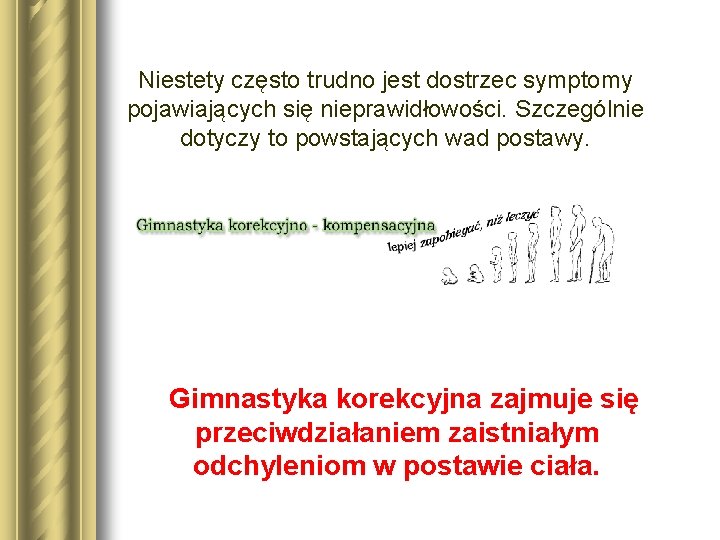 Niestety często trudno jest dostrzec symptomy pojawiających się nieprawidłowości. Szczególnie dotyczy to powstających wad postawy.

Gimnastyka korekcyjno - kompensacyjna

lepiej zapobiegać, niż leczyć

Gimnastyka korekcyjna zajmuje się przeciwdziałaniem zaistniałym odchyleniom w postawie ciała.